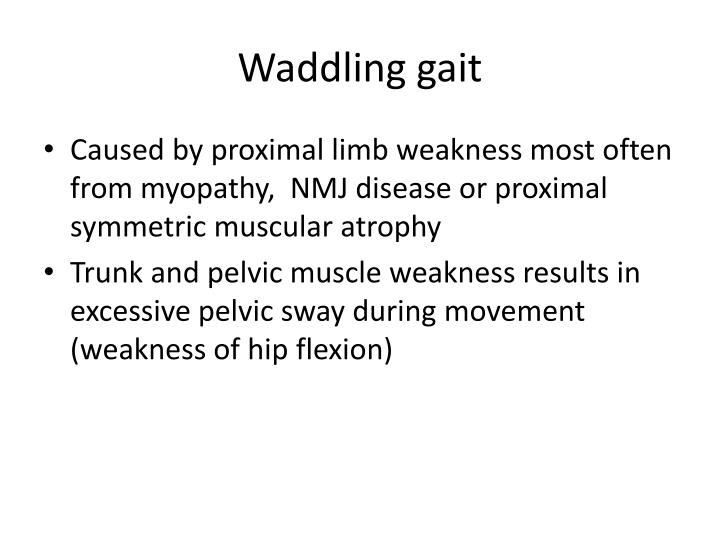 Waddling gait

• Caused by proximal limb weakness most often from myopathy,  NMJ disease or proximal symmetric muscular atrophy
• Trunk and pelvic muscle weakness results in excessive pelvic sway during movement (weakness of hip flexion)